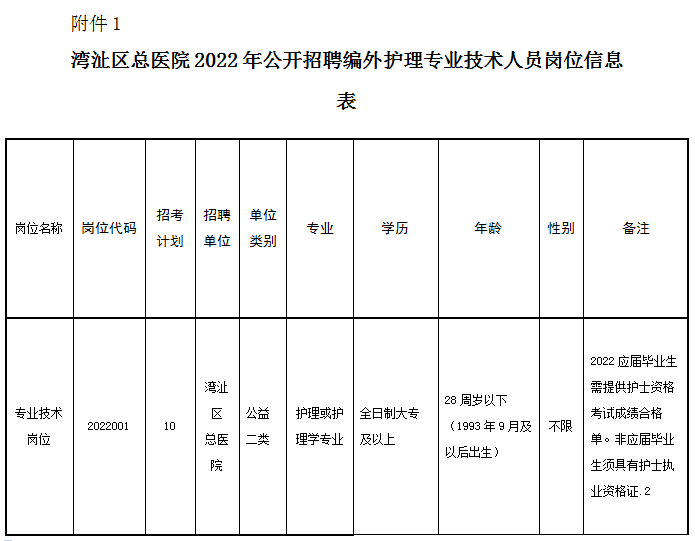 附件 1

湾沚区总医院 2022 年公开招聘编外护理专业技术人员岗位信息表

| 岗位名称 | 岗位代码 | 招考计划 | 招聘单位 | 单位类别 | 专业 | 学历 | 年龄 | 性别 | 备注 |
|---|---|---|---|---|---|---|---|---|---|
| 专业技术岗位 | 2022001 | 10 | 湾沚区总医院 | 公益二类 | 护理或护理学专业 | 全日制大专及以上 | 28 周岁以下（1993 年 9 月及以后出生） | 不限 | 2022 应届毕业生需提供护士资格考试成绩合格单。非应届毕业生须具有护士执业资格证.2 |